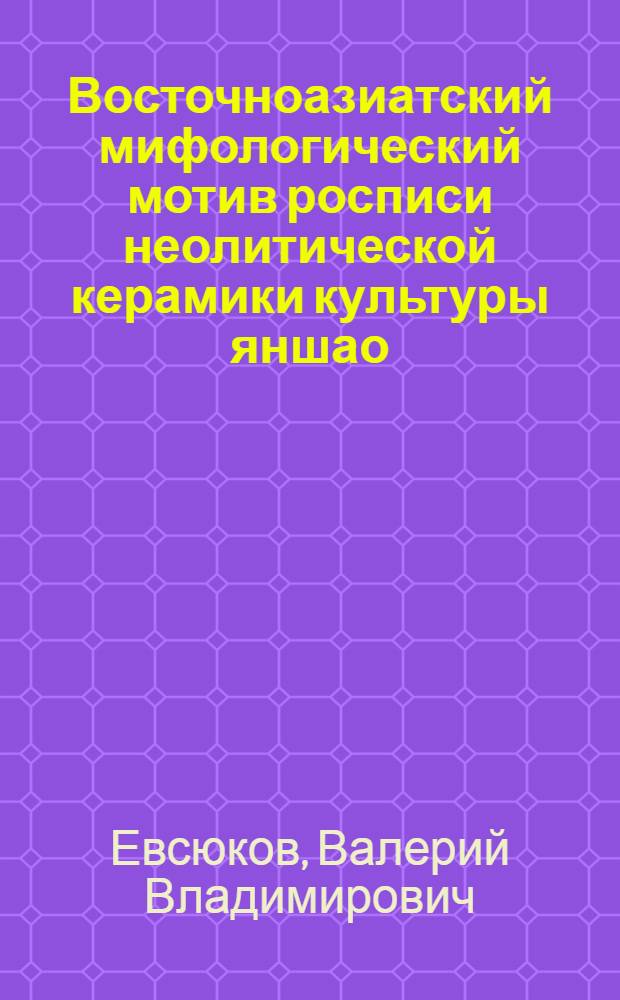 Восточноазиатский мифологический мотив росписи неолитической керамики культуры яншао

Евсюков, Валерий Владимирович